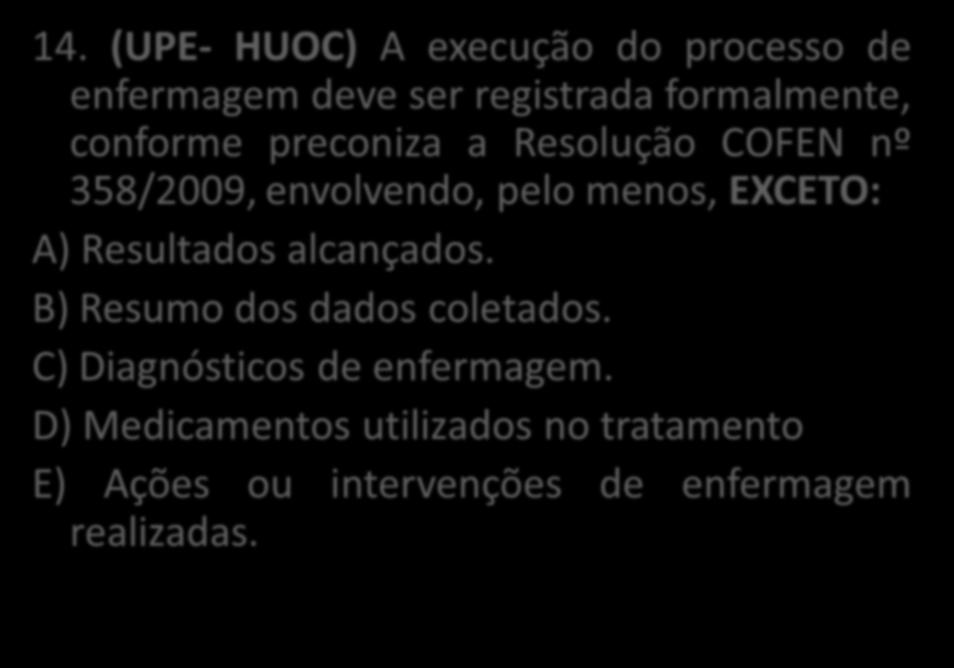 14. (UPE- HUOC) A execução do processo de enfermagem deve ser registrada formalmente, conforme preconiza a Resolução COFEN nº 358/2009, envolvendo, pelo menos, EXCETO:

A) Resultados alcançados.

B) Resumo dos dados coletados.

C) Diagnósticos de enfermagem.

D) Medicamentos utilizados no tratamento

E) Ações ou intervenções de enfermagem realizadas.